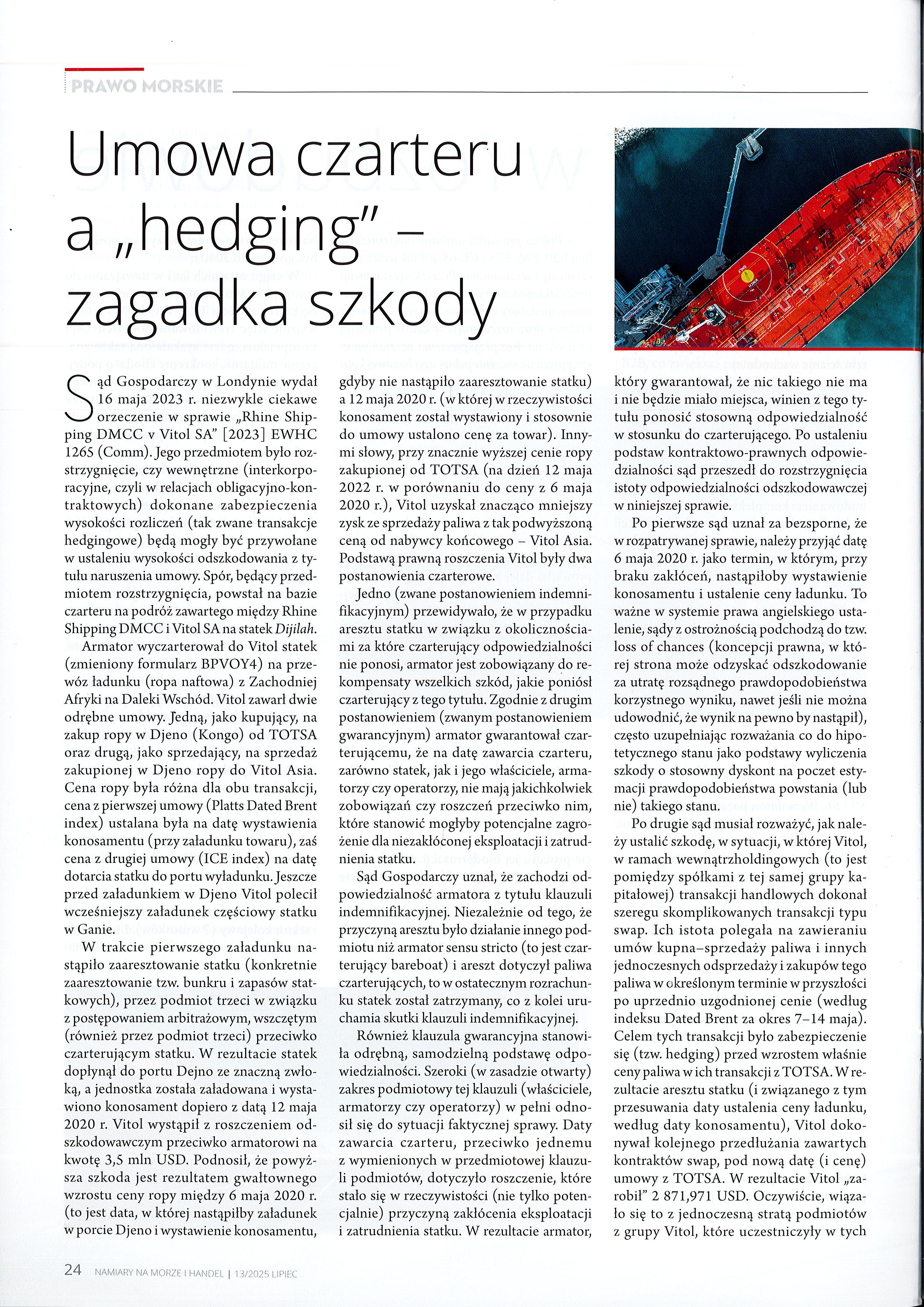 PRAWO MORSKIE

Umowa czarteru a „hedging" – zagadka szkody

Sąd Gospodarczy w Londynie wydał 16 maja 2023 r. niezwykle ciekawe orzeczenie w sprawie „Rhine Shipping DMCC v Vitol SA" [2023] EWHC 1265 (Comm). Jego przedmiotem było rozstrzygnięcie, czy wewnętrzne (interkorporacyjne, czyli w relacjach obligacyjno-kontraktowych) dokonane zabezpieczenia wysokości rozliczeń (tak zwane transakcje hedgingowe) będą mogły być przywołane w ustaleniu wysokości odszkodowania z tytułu naruszenia umowy. Spór, będący przedmiotem rozstrzygnięcia, powstał na bazie czarteru na podróż zawartego między Rhine Shipping DMCC i Vitol SA na statek Dijilah.

Armator wyczarterował do Vitol statek (zmieniony formularz BPVOY4) na przewóz ładunku (ropa naftowa) z Zachodniej Afryki na Daleki Wschód. Vitol zawarł dwie odrębne umowy. Jedną, jako kupujący, na zakup ropy w Djeno (Kongo) od TOTSA oraz drugą, jako sprzedający, na sprzedaż zakupionej w Djeno ropy do Vitol Asia. Cena ropy była różna dla obu transakcji, cena z pierwszej umowy (Platts Dated Brent index) ustalana była na datę wystawienia konosamentu (przy załadunku towaru), zaś cena z drugiej umowy (ICE index) na datę dotarcia statku do portu wyładunku. Jeszcze przed załadunkiem w Djeno Vitol polecił wcześniejszy załadunek częściowy statku w Ganie.

W trakcie pierwszego załadunku nastąpiło zaaresztowanie statku (konkretnie zaaresztowanie tzw. bunkru i zapasów statkowych), przez podmiot trzeci w związku z postępowaniem arbitrażowym, wszczętym (również przez podmiot trzeci) przeciwko czarterującym statku. W rezultacie statek dopłynął do portu Dejno ze znaczną zwłoką, a jednostka została załadowana i wystawiono konosament dopiero z datą 12 maja 2020 r. Vitol wystąpił z roszczeniem odszkodowawczym przeciwko armatorowi na kwotę 3,5 mln USD. Podnosił, że powyższa szkoda jest rezultatem gwałtownego wzrostu ceny ropy między 6 maja 2020 r. (to jest data, w której nastąpiłby załadunek w porcie Djeno i wystawienie konosamentu, gdyby nie nastąpiło zaaresztowanie statku) a 12 maja 2020 r. (w której w rzeczywistości konosament został wystawiony i stosownie do umowy ustalono cenę za towar). Innymi słowy, przy znacznie wyższej cenie ropy zakupionej od TOTSA (na dzień 12 maja 2022 r. w porównaniu do ceny z 6 maja 2020 r.), Vitol uzyskał znacząco mniejszy zysk ze sprzedaży paliwa z tak podwyższoną ceną od nabywcy końcowego – Vitol Asia. Podstawą prawną roszczenia Vitol były dwa postanowienia czarterowe.

Jedno (zwane postanowieniem indemnifikacyjnym) przewidywało, że w przypadku aresztu statku w związku z okolicznościami za które czarterujący odpowiedzialności nie ponosi, armator jest zobowiązany do rekompensaty wszelkich szkód, jakie poniósł czarterujący z tego tytułu. Zgodnie z drugim postanowieniem (zwanym postanowieniem gwarancyjnym) armator gwarantował czarterującemu, że na datę zawarcia czarteru, zarówno statek, jak i jego właściciele, armatorzy czy operatorzy, nie mają jakichkolwiek zobowiązań czy roszczeń przeciwko nim, które stanowić mogłyby potencjalne zagrożenie dla niezakłóconej eksploatacji i zatrudnienia statku.

Sąd Gospodarczy uznał, że zachodzi odpowiedzialność armatora z tytułu klauzuli indemnifikacyjnej. Niezależnie od tego, że przyczyną aresztu było działanie innego podmiotu niż armator sensu stricto (to jest czarterujący bareboat) i areszt dotyczył paliwa czarterujących, to w ostatecznym rozrachunku statek został zatrzymany, co z kolei uruchamia skutki klauzuli indemnifikacyjnej.

Również klauzula gwarancyjna stanowiła odrębną, samodzielną podstawę odpowiedzialności. Szeroki (w zasadzie otwarty) zakres podmiotowy tej klauzuli (właściciele, armatorzy czy operatorzy) w pełni odnosił się do sytuacji faktycznej sprawy. Daty zawarcia czarteru, przeciwko jednemu z wymienionych w przedmiotowej klauzuli podmiotów, dotyczyło roszczenie, które stało się w rzeczywistości (nie tylko potencjalnie) przyczyną zakłócenia eksploatacji i zatrudnienia statku. W rezultacie armator, który gwarantował, że nic takiego nie ma i nie będzie miało miejsca, winien z tego tytułu ponosić stosowną odpowiedzialność w stosunku do czarterującego. Po ustaleniu podstaw kontraktowo-prawnych odpowiedzialności sąd przeszedł do rozstrzygnięcia istoty odpowiedzialności odszkodowawczej w niniejszej sprawie.

Po pierwsze sąd uznał za bezsporne, że w rozpatrywanej sprawie, należy przyjąć datę 6 maja 2020 r. jako termin, w którym, przy braku zakłóceń, nastąpiłoby wystawienie konosamentu i ustalenie ceny ładunku. To ważne w systemie prawa angielskiego ustalenie, sądy z ostrożnością podchodzą do tzw. loss of chances (koncepcji prawna, w której strona może odzyskać odszkodowanie za utratę rozsądnego prawdopodobieństwa korzystnego wyniku, nawet jeśli nie można udowodnić, że wynik na pewno by nastąpił), często uzupełniając rozważania co do hipotetycznego stanu jako podstawy wyliczenia szkody o stosowny dyskont na poczet estymacji prawdopodobieństwa powstania (lub nie) takiego stanu.

Po drugie sąd musiał rozważyć, jak należy ustalić szkodę, w sytuacji, w której Vitol, w ramach wewnątrzholdingowych (to jest pomiędzy spółkami z tej samej grupy kapitałowej) transakcji handlowych dokonał szeregu skomplikowanych transakcji typu swap. Ich istota polegała na zawieraniu umów kupna–sprzedaży paliwa i innych jednoczesnych odsprzedaży i zakupów tego paliwa w określonym terminie w przyszłości po uprzednio uzgodnionej cenie (według indeksu Dated Brent za okres 7–14 maja). Celem tych transakcji było zabezpieczenie się (tzw. hedging) przed wzrostem właśnie ceny paliwa w ich transakcji z TOTSA. W rezultacie aresztu statku (i związanego z tym przesuwania daty ustalenia ceny ładunku, według daty konosamentu), Vitol dokonywał kolejnego przedłużania zawartych kontraktów swap, pod nową datę (i cenę) umowy z TOTSA. W rezultacie Vitol „zarobił" 2 871,971 USD. Oczywiście, wiązało się to z jednoczesną stratą podmiotów z grupy Vitol, które uczestniczyły w tych

24 NAMIARY NA MORZE I HANDEL | 13/2025 LIPIEC